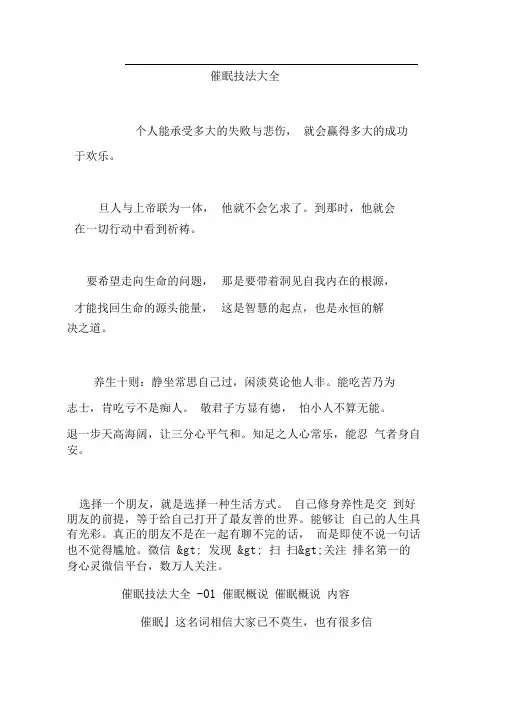 催眠技法大全

个人能承受多大的失败与悲伤， 就会赢得多大的成功于欢乐。

旦人与上帝联为一体， 他就不会乞求了。到那时，他就会在一切行动中看到祈祷。

要希望走向生命的问题， 那是要带着洞见自我内在的根源，才能找回生命的源头能量， 这是智慧的起点，也是永恒的解决之道。

养生十则：静坐常思自己过，闲淡莫论他人非。能吃苦乃为志士，肯吃亏不是痴人。 敬君子方显有德， 怕小人不算无能。退一步天高海阔，让三分心平气和。知足之人心常乐，能忍 气者身自安。

选择一个朋友，就是选择一种生活方式。 自己修身养性是交 到好朋友的前提，等于给自己打开了最友善的世界。能够让 自己的人生具有光彩。真正的朋友不是在一起有聊不完的话， 而是即使不说一句话也不觉得尴尬。微信 &gt; 发现 &gt; 扫 扫&gt;关注 排名第一的身心灵微信平台，数万人关注。

催眠技法大全 -01 催眠概说 催眠概说 内容

催眠』这名词相信大家已不莫生，也有很多信